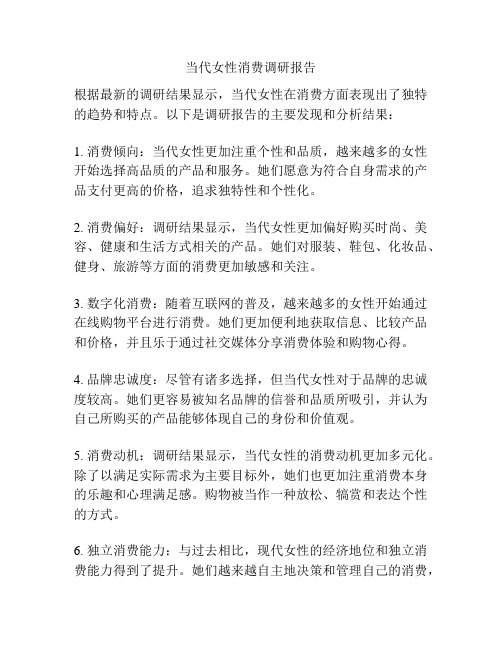 当代女性消费调研报告

根据最新的调研结果显示，当代女性在消费方面表现出了独特的趋势和特点。以下是调研报告的主要发现和分析结果：

1. 消费倾向：当代女性更加注重个性和品质，越来越多的女性开始选择高品质的产品和服务。她们愿意为符合自身需求的产品支付更高的价格，追求独特性和个性化。

2. 消费偏好：调研结果显示，当代女性更加偏好购买时尚、美容、健康和生活方式相关的产品。她们对服装、鞋包、化妆品、健身、旅游等方面的消费更加敏感和关注。

3. 数字化消费：随着互联网的普及，越来越多的女性开始通过在线购物平台进行消费。她们更加便利地获取信息、比较产品和价格，并且乐于通过社交媒体分享消费体验和购物心得。

4. 品牌忠诚度：尽管有诸多选择，但当代女性对于品牌的忠诚度较高。她们更容易被知名品牌的信誉和品质所吸引，并认为自己所购买的产品能够体现自己的身份和价值观。

5. 消费动机：调研结果显示，当代女性的消费动机更加多元化。除了以满足实际需求为主要目标外，她们也更加注重消费本身的乐趣和心理满足感。购物被当作一种放松、犒赏和表达个性的方式。

6. 独立消费能力：与过去相比，现代女性的经济地位和独立消费能力得到了提升。她们越来越自主地决策和管理自己的消费，